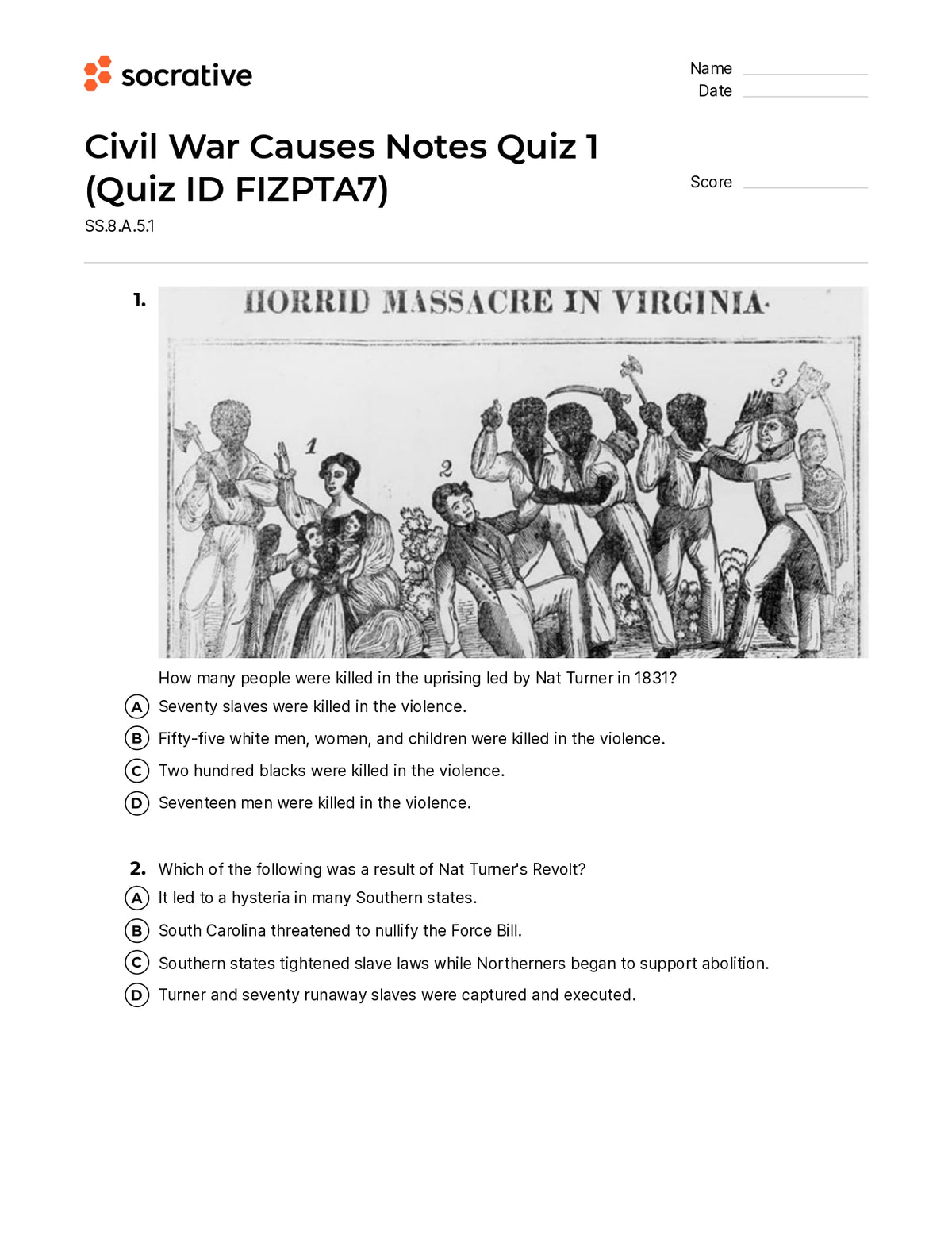 socrative

Name
Date

Civil War Causes Notes Quiz 1 (Quiz ID FIZPTA7)

Score

SS.8.A.5.1

1. HORRID MASSACRE IN VIRGINIA.

1 2 3

How many people were killed in the uprising led by Nat Turner in 1831?

A Seventy slaves were killed in the violence.

B Fifty-five white men, women, and children were killed in the violence.

C Two hundred blacks were killed in the violence.

D Seventeen men were killed in the violence.

2. Which of the following was a result of Nat Turner's Revolt?

A It led to a hysteria in many Southern states.

B South Carolina threatened to nullify the Force Bill.

C Southern states tightened slave laws while Northerners began to support abolition.

D Turner and seventy runaway slaves were captured and executed.